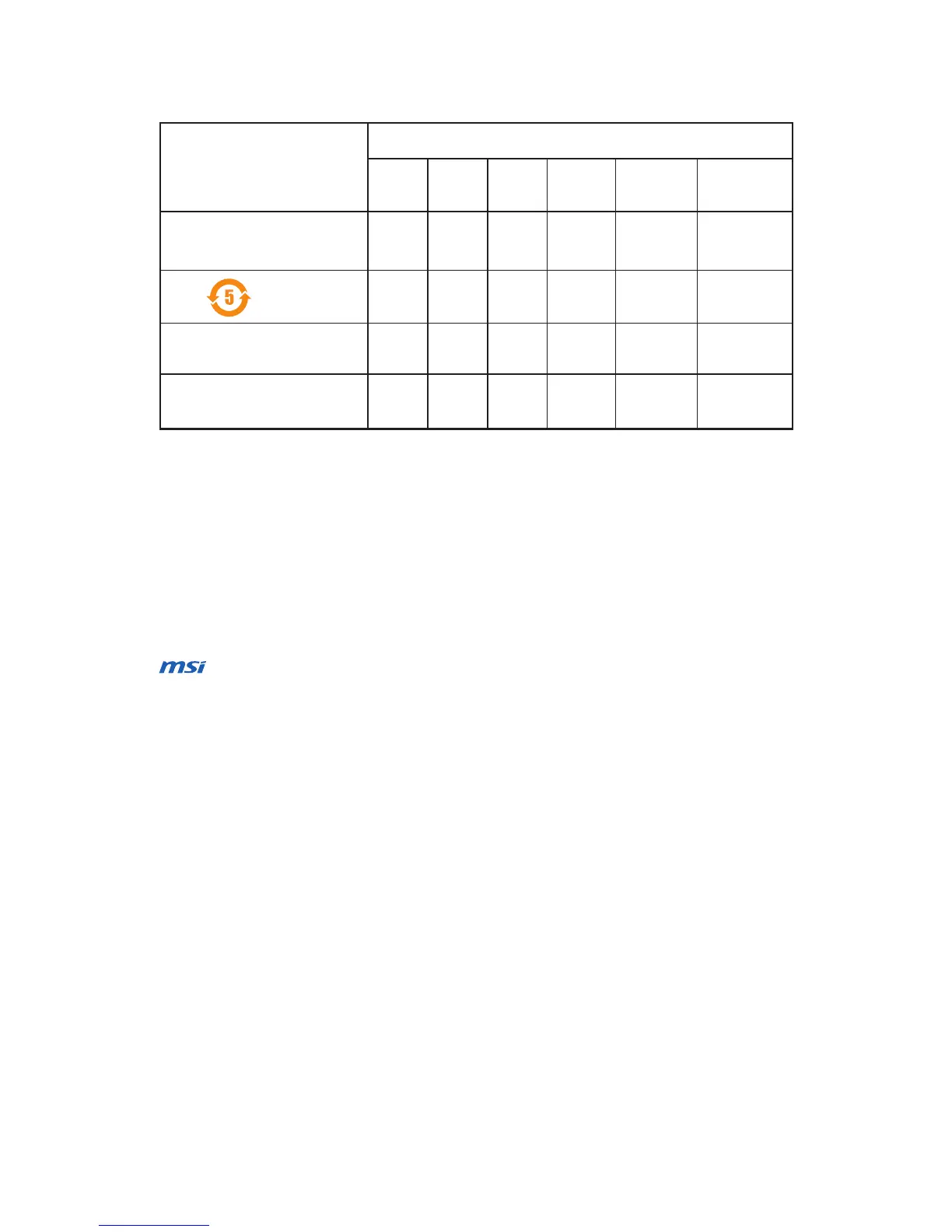 5

msi